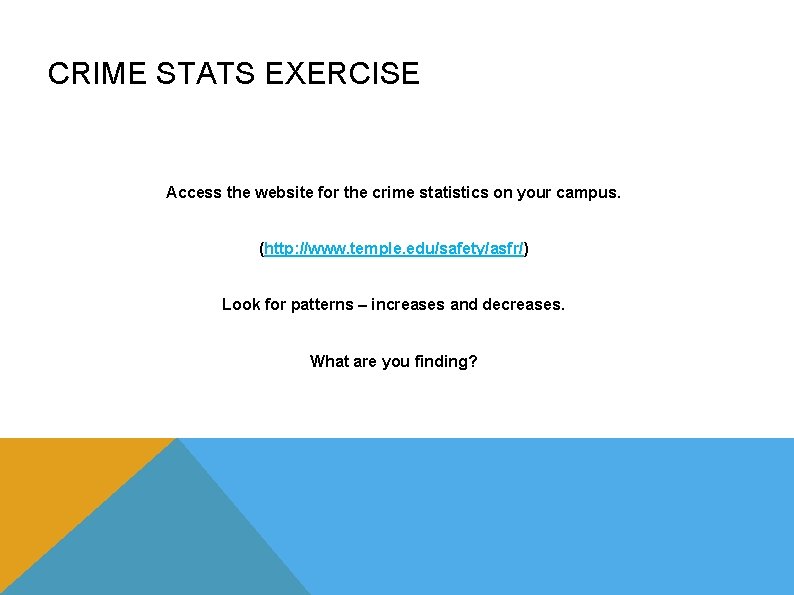 CRIME STATS EXERCISE

Access the website for the crime statistics on your campus.

(http://www.temple.edu/safety/asfr/)

Look for patterns – increases and decreases.

What are you finding?